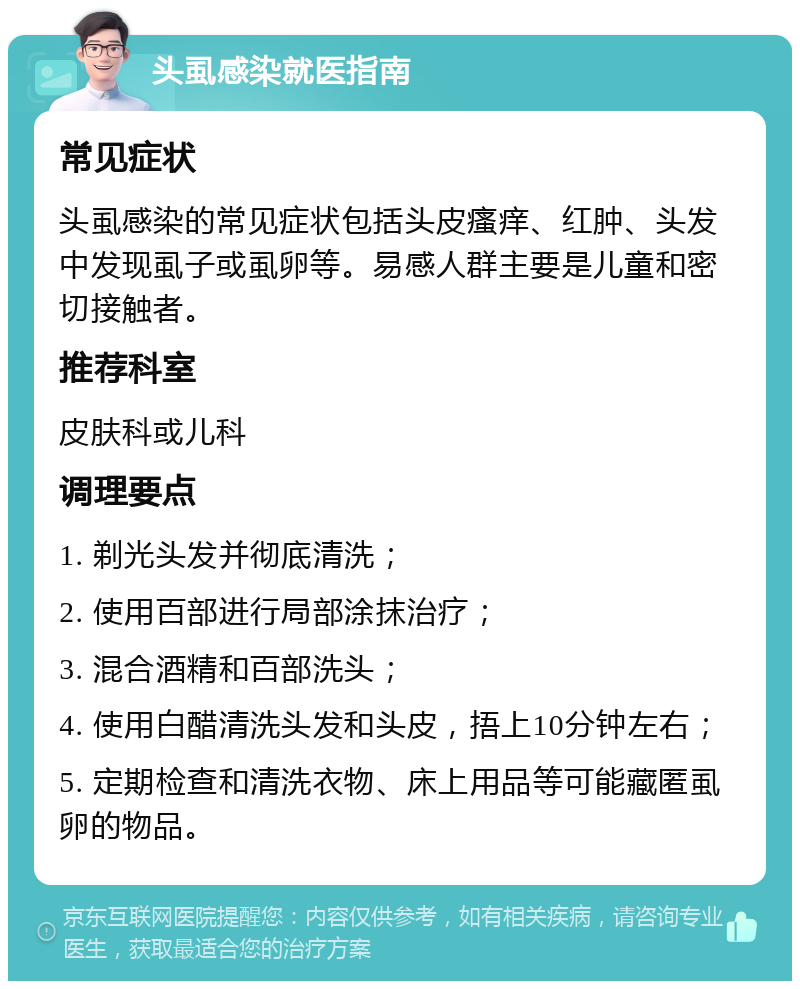 头虱感染就医指南

常见症状

头虱感染的常见症状包括头皮瘙痒、红肿、头发中发现虱子或虱卵等。易感人群主要是儿童和密切接触者。

推荐科室

皮肤科或儿科

调理要点

1. 剃光头发并彻底清洗；

2. 使用百部进行局部涂抹治疗；

3. 混合酒精和百部洗头；

4. 使用白醋清洗头发和头皮，捂上10分钟左右；

5. 定期检查和清洗衣物、床上用品等可能藏匿虱卵的物品。

京东互联网医院提醒您：内容仅供参考，如有相关疾病，请咨询专业医生，获取最适合您的治疗方案